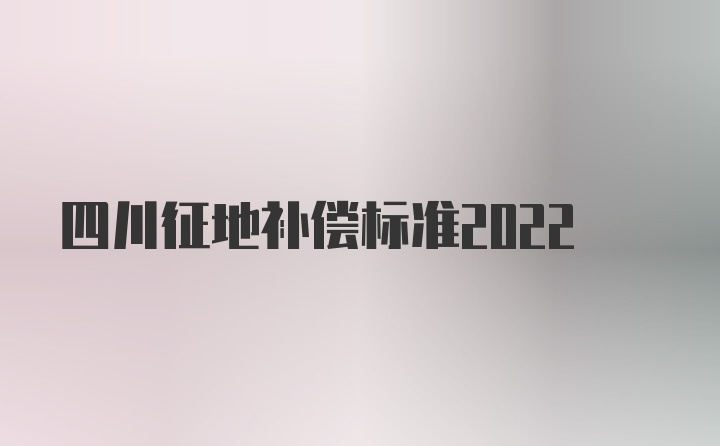 四川征地补偿标准2022